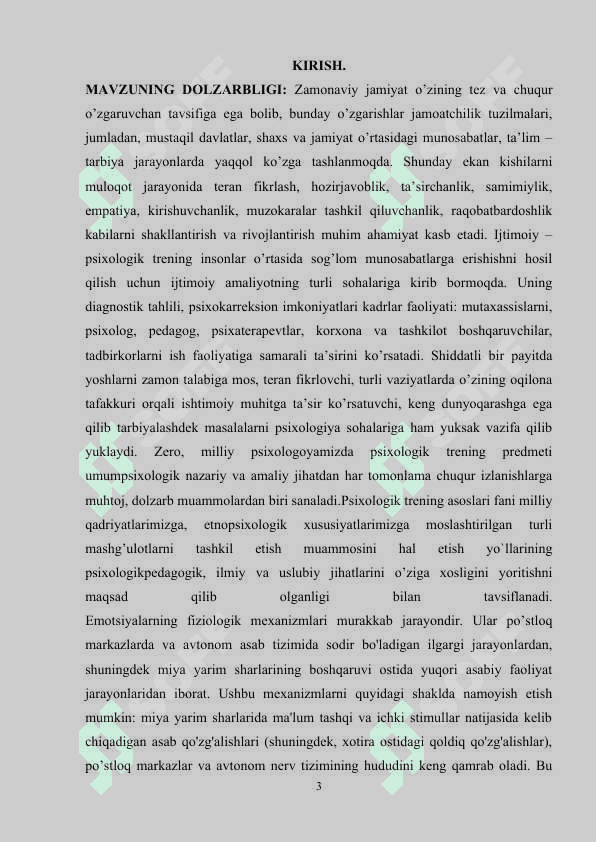 KIRISH.

MAVZUNING DOLZARBLIGI: Zamonaviy jamiyat o'zining tez va chuqur o'zgaruvchan tavsifiga ega bolib, bunday o'zgarishlar jamoatchilik tuzilmalari, jumladan, mustaqil davlatlar, shaxs va jamiyat o'rtasidagi munosabatlar, ta'lim – tarbiya jarayonlarda yaqqol ko'zga tashlanmoqda. Shunday ekan kishilarni muloqot jarayonida teran fikrlash, hozirjavoblik, ta'sirchanlik, samimiylik, empatiya, kirishuvchanlik, muzokaralar tashkil qiluvchanlik, raqobatbardoshlik kabilarni shakllantirish va rivojlantirish muhim ahamiyat kasb etadi. Ijtimoiy – psixologik trening insonlar o'rtasida sog'lom munosabatlarga erishishni hosil qilish uchun ijtimoiy amaliyotning turli sohalariga kirib bormoqda. Uning diagnostik tahlili, psixokarreksion imkoniyatlari kadrlar faoliyati: mutaxassislarni, psixolog, pedagog, psixaterapevtlar, korxona va tashkilot boshqaruvchilar, tadbirkorlarni ish faoliyatiga samarali ta'sirini ko'rsatadi. Shiddatli bir payitda yoshlarni zamon talabiga mos, teran fikrlovchi, turli vaziyatlarda o'zining oqilona tafakkuri orqali ishtimoiy muhitga ta'sir ko'rsatuvchi, keng dunyoqarashga ega qilib tarbiyalashdek masalalarni psixologiya sohalariga ham yuksak vazifa qilib yuklaydi. Zero, milliy psixologoyamizda psixologik trening predmeti umumpsixologik nazariy va amaliy jihatdan har tomonlama chuqur izlanishlarga muhtoj, dolzarb muammolardan biri sanaladi.Psixologik trening asoslari fani milliy qadriyatlarimizga, etnopsixologik xususiyatlarimizga moslashtirilgan turli mashg'ulotlarni tashkil etish muammosini hal etish yo`llarining psixologikpedagogik, ilmiy va uslubiy jihatlarini o'ziga xosligini yoritishni maqsad qilib olganligi bilan tavsiflanadi. Emotsiyalarning fiziologik mexanizmlari murakkab jarayondir. Ular po'stloq markazlarda va avtonom asab tizimida sodir bo'ladigan ilgargi jarayonlardan, shuningdek miya yarim sharlarining boshqaruvi ostida yuqori asabiy faoliyat jarayonlaridan iborat. Ushbu mexanizmlarni quyidagi shaklda namoyish etish mumkin: miya yarim sharlarida ma'lum tashqi va ichki stimullar natijasida kelib chiqadigan asab qo'zg'alishlari (shuningdek, xotira ostidagi qoldiq qo'zg'alishlar), po'stloq markazlar va avtonom nerv tizimining hududini keng qamrab oladi. Bu

3